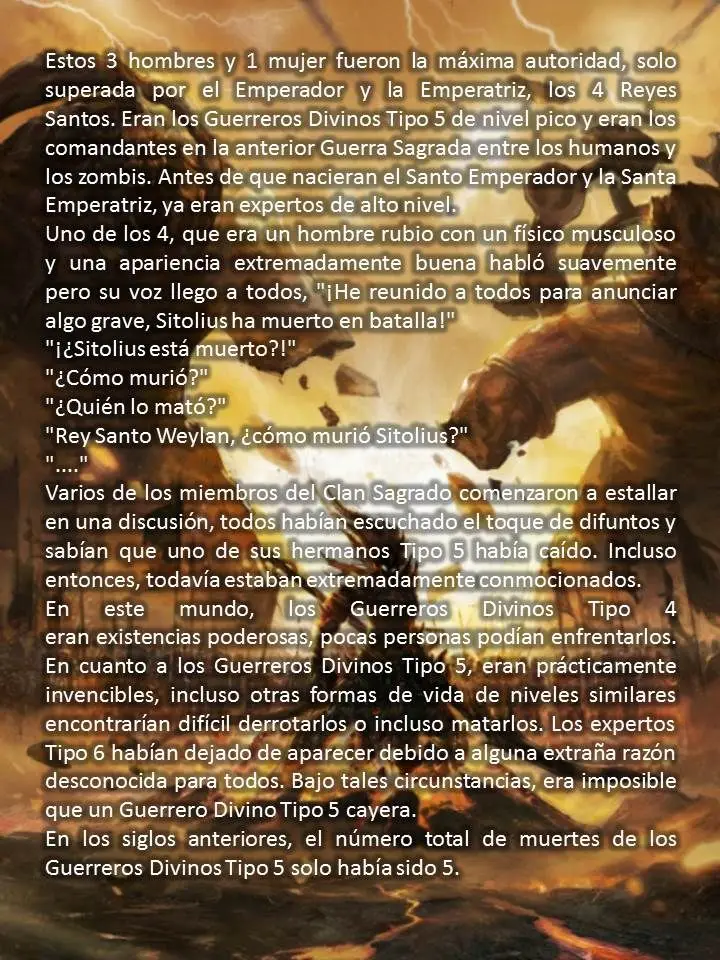 Estos 3 hombres y 1 mujer fueron la máxima autoridad, solo superada por el Emperador y la Emperatriz, los 4 Reyes Santos. Eran los Guerreros Divinos Tipo 5 de nivel pico y eran los comandantes en la anterior Guerra Sagrada entre los humanos y los zombis. Antes de que nacieran el Santo Emperador y la Santa Emperatriz, ya eran expertos de alto nivel.
Uno de los 4, que era un hombre rubio con un físico musculoso y una apariencia extremadamente buena habló suavemente pero su voz llego a todos, "¡He reunido a todos para anunciar algo grave, Sitolius ha muerto en batalla!"
"¡¿Sitolius está muerto?!"
"¿Cómo murió?"
"¿Quién lo mató?"
"Rey Santo Weylan, ¿cómo murió Sitolius?"
"...."
Varios de los miembros del Clan Sagrado comenzaron a estallar en una discusión, todos habían escuchado el toque de difuntos y sabían que uno de sus hermanos Tipo 5 había caído. Incluso entonces, todavía estaban extremadamente conmocionados.
En este mundo, los Guerreros Divinos Tipo 4 eran existencias poderosas, pocas personas podían enfrentarlos. En cuanto a los Guerreros Divinos Tipo 5, eran prácticamente invencibles, incluso otras formas de vida de niveles similares encontrarían difícil derrotarlos o incluso matarlos. Los expertos Tipo 6 habían dejado de aparecer debido a alguna extraña razón desconocida para todos. Bajo tales circunstancias, era imposible que un Guerrero Divino Tipo 5 cayera.
En los siglos anteriores, el número total de muertes de los Guerreros Divinos Tipo 5 solo había sido 5.